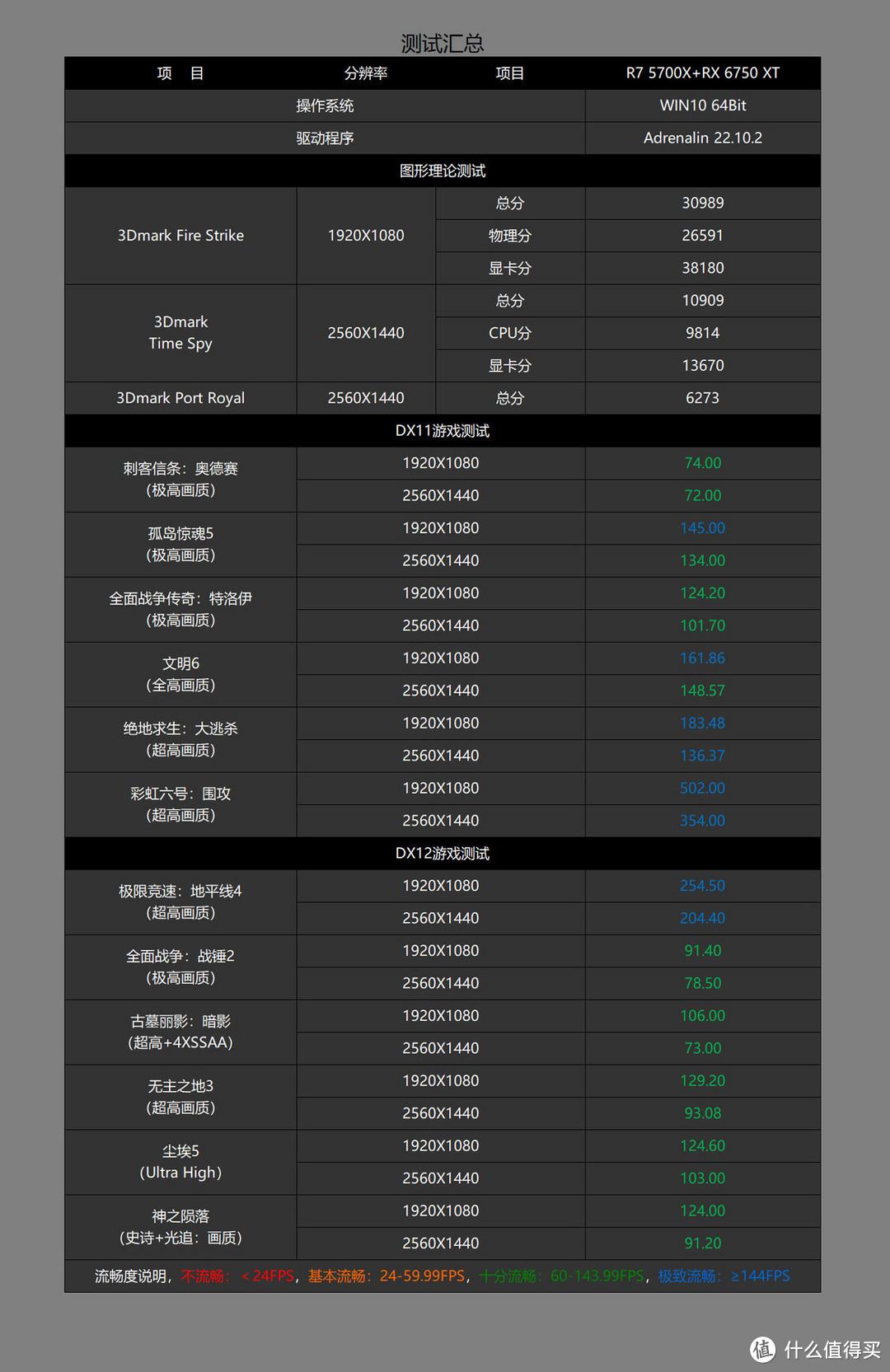 测试汇总

| 项 目 | 分辨率 | 项目 | R7 5700X+RX 6750 XT |
|---|---|---|---|
| 操作系统 | | | WIN10 64Bit |
| 驱动程序 | | | Adrenalin 22.10.2 |
| 图形理论测试 | | | |
| 3Dmark Fire Strike | 1920X1080 | 总分 | 30989 |
| | | 物理分 | 26591 |
| | | 显卡分 | 38180 |
| 3Dmark Time Spy | 2560X1440 | 总分 | 10909 |
| | | CPU分 | 9814 |
| | | 显卡分 | 13670 |
| 3Dmark Port Royal | 2560X1440 | 总分 | 6273 |
| DX11游戏测试 | | | |
| 刺客信条：奥德赛（极高画质） | 1920X1080 | | 74.00 |
| | 2560X1440 | | 72.00 |
| 孤岛惊魂5（极高画质） | 1920X1080 | | 145.00 |
| | 2560X1440 | | 134.00 |
| 全面战争传奇：特洛伊（极高画质） | 1920X1080 | | 124.20 |
| | 2560X1440 | | 101.70 |
| 文明6（全高画质） | 1920X1080 | | 161.86 |
| | 2560X1440 | | 148.57 |
| 绝地求生：大逃杀（超高画质） | 1920X1080 | | 183.48 |
| | 2560X1440 | | 136.37 |
| 彩虹六号：围攻（超高画质） | 1920X1080 | | 502.00 |
| | 2560X1440 | | 354.00 |
| DX12游戏测试 | | | |
| 极限竞速：地平线4（超高画质） | 1920X1080 | | 254.50 |
| | 2560X1440 | | 204.40 |
| 全面战争：战锤2（极高画质） | 1920X1080 | | 91.40 |
| | 2560X1440 | | 78.50 |
| 古墓丽影：暗影（超高+4XSSAA） | 1920X1080 | | 106.00 |
| | 2560X1440 | | 73.00 |
| 无主之地3（超高画质） | 1920X1080 | | 129.20 |
| | 2560X1440 | | 93.08 |
| 尘埃5（Ultra High） | 1920X1080 | | 124.60 |
| | 2560X1440 | | 103.00 |
| 神之陨落（史诗+光追：画质） | 1920X1080 | | 124.00 |
| | 2560X1440 | | 91.20 |

流畅度说明，不流畅：＜24FPS，基本流畅：24-59.99FPS，十分流畅：60-143.99FPS，极致流畅：≥144FPS

值 什么值得买